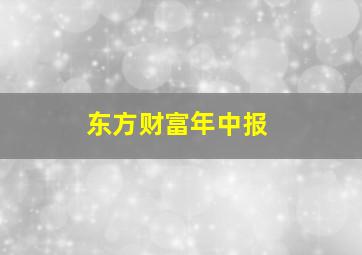 东方财富年中报